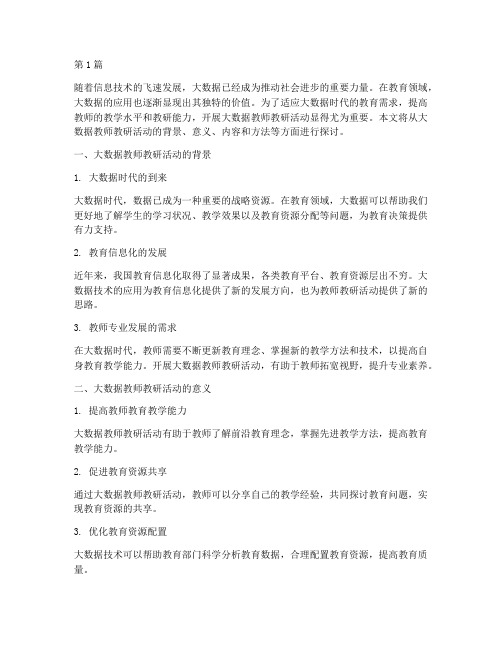 第 1 篇

随着信息技术的飞速发展，大数据已经成为推动社会进步的重要力量。在教育领域，大数据的应用也逐渐显现出其独特的价值。为了适应大数据时代的教育需求，提高教师的教学水平和教研能力，开展大数据教师教研活动显得尤为重要。本文将从大数据教师教研活动的背景、意义、内容和方法等方面进行探讨。

一、大数据教师教研活动的背景

1. 大数据时代的到来

大数据时代，数据已成为一种重要的战略资源。在教育领域，大数据可以帮助我们更好地了解学生的学习状况、教学效果以及教育资源分配等问题，为教育决策提供有力支持。

2. 教育信息化的发展

近年来，我国教育信息化取得了显著成果，各类教育平台、教育资源层出不穷。大数据技术的应用为教育信息化提供了新的发展方向，也为教师教研活动提供了新的思路。

3. 教师专业发展的需求

在大数据时代，教师需要不断更新教育理念、掌握新的教学方法和技术，以提高自身教育教学能力。开展大数据教师教研活动，有助于教师拓宽视野，提升专业素养。

二、大数据教师教研活动的意义

1. 提高教师教育教学能力

大数据教师教研活动有助于教师了解前沿教育理念，掌握先进教学方法，提高教育教学能力。

2. 促进教育资源共享

通过大数据教师教研活动，教师可以分享自己的教学经验，共同探讨教育问题，实现教育资源的共享。

3. 优化教育资源配置

大数据技术可以帮助教育部门科学分析教育数据，合理配置教育资源，提高教育质量。